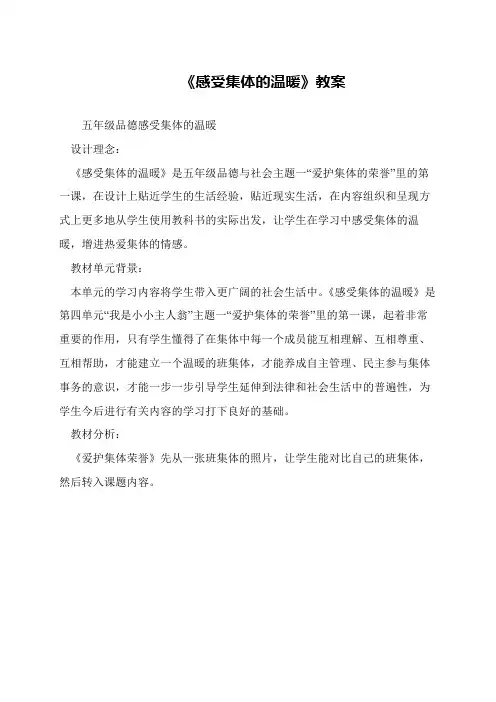 《感受集体的温暖》教案

五年级品德感受集体的温暖

设计理念：

《感受集体的温暖》是五年级品德与社会主题一“爱护集体的荣誉”里的第一课，在设计上贴近学生的生活经验，贴近现实生活，在内容组织和呈现方式上更多地从学生使用教科书的实际出发，让学生在学习中感受集体的温暖，增进热爱集体的情感。

教材单元背景：

本单元的学习内容将学生带入更广阔的社会生活中。《感受集体的温暖》是第四单元“我是小小主人翁”主题一“爱护集体的荣誉”里的第一课，起着非常重要的作用，只有学生懂得了在集体中每一个成员能互相理解、互相尊重、互相帮助，才能建立一个温暖的班集体，才能养成自主管理、民主参与集体事务的意识，才能一步一步引导学生延伸到法律和社会生活中的普遍性，为学生今后进行有关内容的学习打下良好的基础。

教材分析：

《爱护集体荣誉》先从一张班集体的照片，让学生能对比自己的班集体，然后转入课题内容。